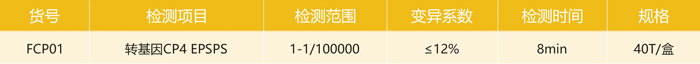 | 货号 | 检测项目 | 检测范围 | 变异系数 | 检测时间 | 规格 |
|---|---|---|---|---|---|
| FCP01 | 转基因CP4 EPSPS | 1-1/100000 | ≤12% | 8min | 40T/盒 |